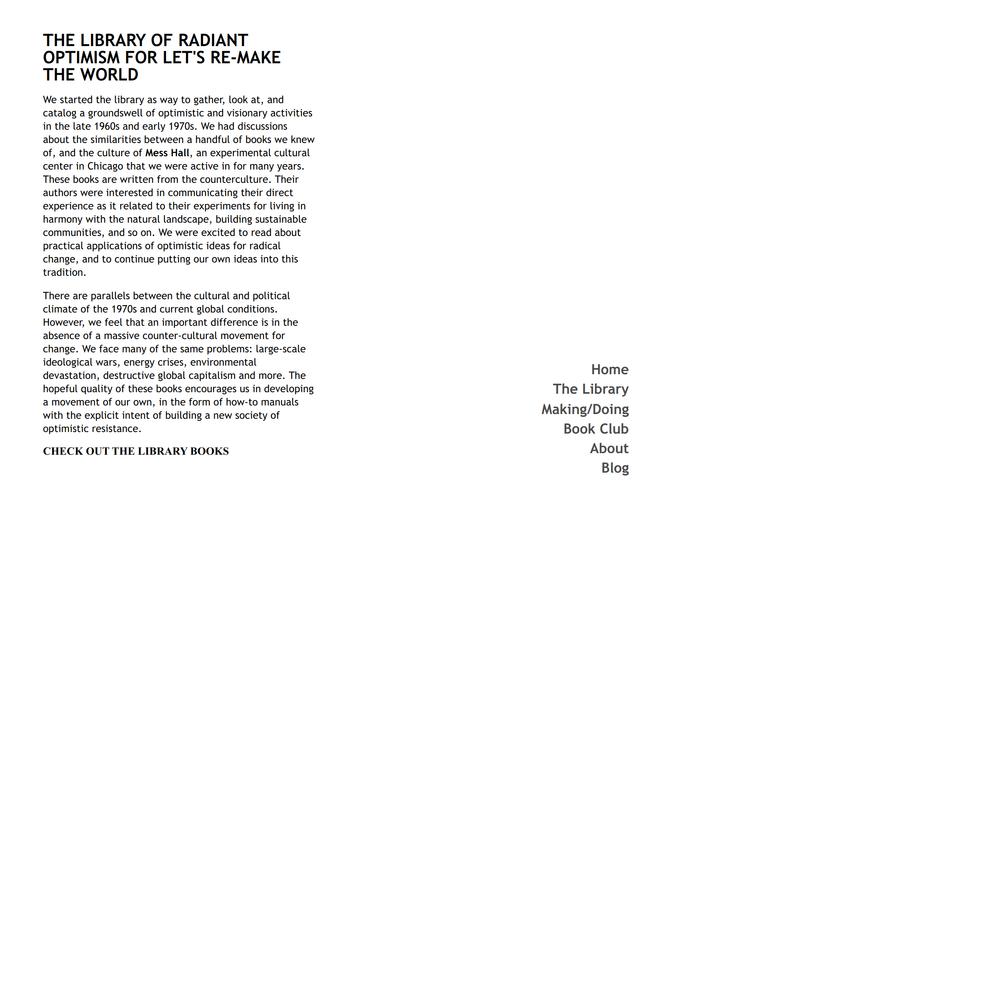 THE LIBRARY OF RADIANT OPTIMISM FOR LET'S RE-MAKE THE WORLD

We started the library as way to gather, look at, and catalog a groundswell of optimistic and visionary activities in the late 1960s and early 1970s. We had discussions about the similarities between a handful of books we knew of, and the culture of Mess Hall, an experimental cultural center in Chicago that we were active in for many years. These books are written from the counterculture. Their authors were interested in communicating their direct experience as it related to their experiments for living in harmony with the natural landscape, building sustainable communities, and so on. We were excited to read about practical applications of optimistic ideas for radical change, and to continue putting our own ideas into this tradition.

There are parallels between the cultural and political climate of the 1970s and current global conditions. However, we feel that an important difference is in the absence of a massive counter-cultural movement for change. We face many of the same problems: large-scale ideological wars, energy crises, environmental devastation, destructive global capitalism and more. The hopeful quality of these books encourages us in developing a movement of our own, in the form of how-to manuals with the explicit intent of building a new society of optimistic resistance.

CHECK OUT THE LIBRARY BOOKS

Home
The Library
Making/Doing
Book Club
About
Blog